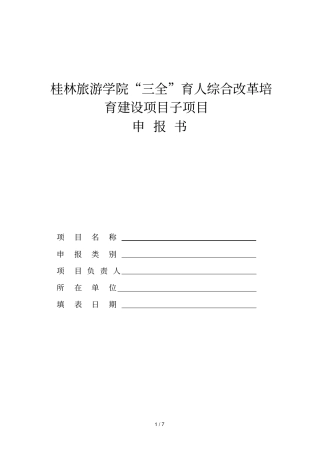 桂林旅游学院“三全”育人综合改革培育建设项目子项目
申 报 书

项 目 名 称

申 报 类 别

项 目 负 责 人

所 在 单 位

填 表 日 期

1 / 7